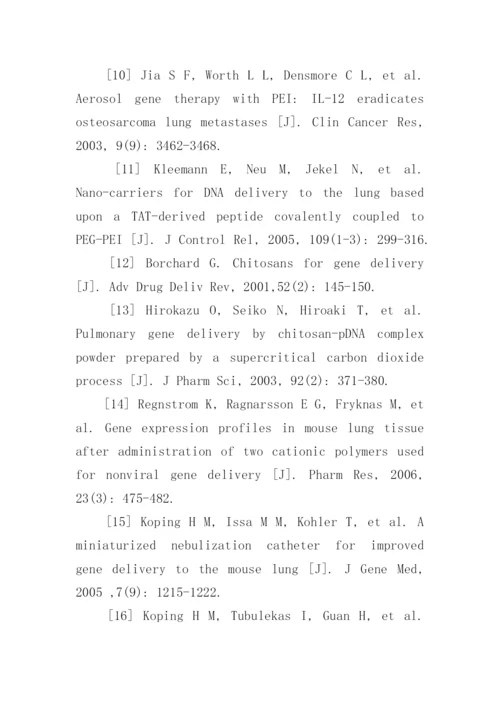 [10] Jia S F, Worth L L, Densmore C L, et al. Aerosol gene therapy with PEI: IL-12 eradicates osteosarcoma lung metastases [J]. Clin Cancer Res, 2003, 9(9): 3462-3468.

[11] Kleemann E, Neu M, Jekel N, et al. Nano-carriers for DNA delivery to the lung based upon a TAT-derived peptide covalently coupled to PEG-PEI [J]. J Control Rel, 2005, 109(1-3): 299-316.

[12] Borchard G. Chitosans for gene delivery [J]. Adv Drug Deliv Rev, 2001,52(2): 145-150.

[13] Hirokazu O, Seiko N, Hiroaki T, et al. Pulmonary gene delivery by chitosan-pDNA complex powder prepared by a supercritical carbon dioxide process [J]. J Pharm Sci, 2003, 92(2): 371-380.

[14] Regnstrom K, Ragnarsson E G, Fryknas M, et al. Gene expression profiles in mouse lung tissue after administration of two cationic polymers used for nonviral gene delivery [J]. Pharm Res, 2006, 23(3): 475-482.

[15] Koping H M, Issa M M, Kohler T, et al. A miniaturized nebulization catheter for improved gene delivery to the mouse lung [J]. J Gene Med, 2005 ,7(9): 1215-1222.

[16] Koping H M, Tubulekas I, Guan H, et al.